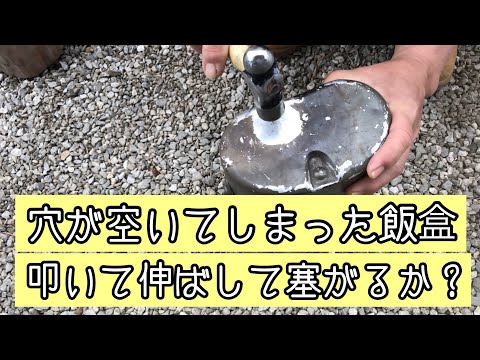 穴が空いてしまった飯盒
叩いて伸ばして塞がるか？